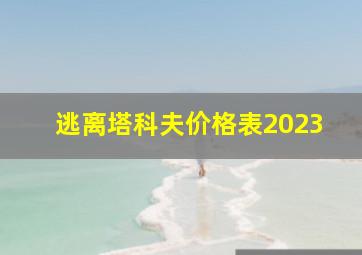 逃离塔科夫价格表2023